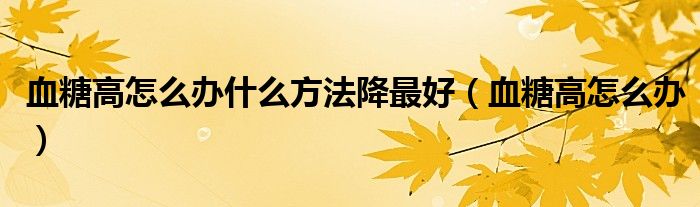 血糖高怎么办什么方法降最好（血糖高怎么办）